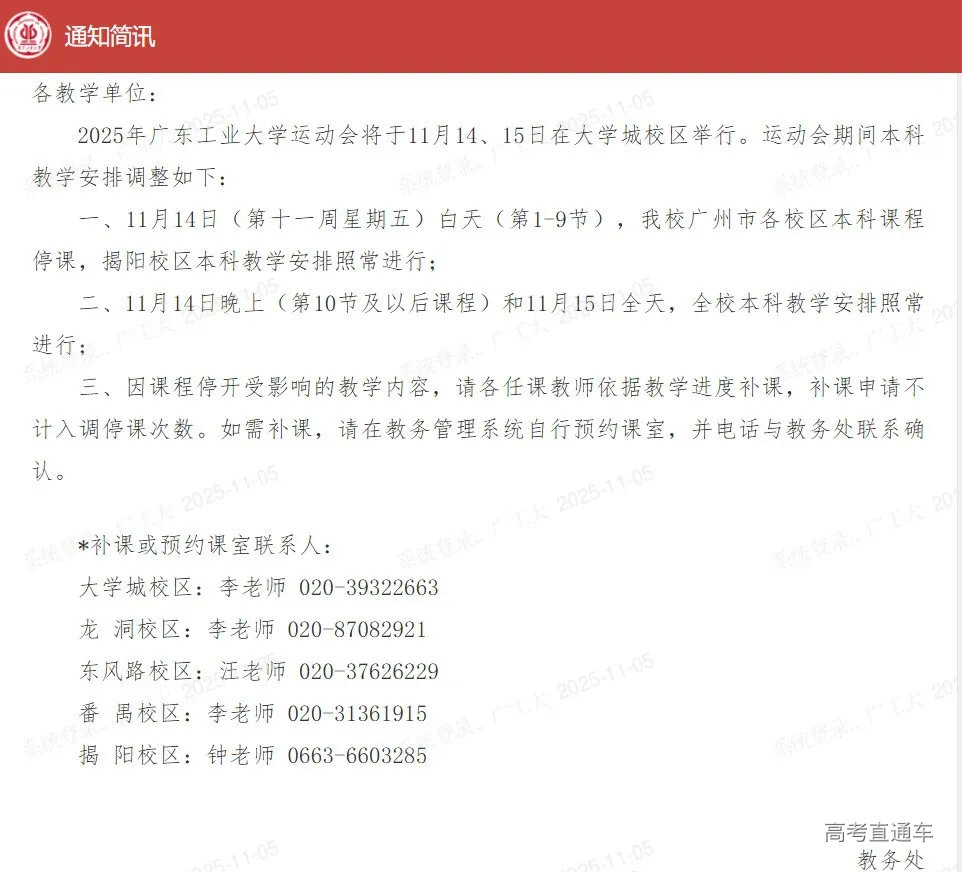 通知简讯

各教学单位：

2025年广东工业大学运动会将于11月14、15日在大学城校区举行。运动会期间本科教学安排调整如下：

一、11月14日（第十一周星期五）白天（第1-9节），我校广州市各校区本科课程停课，揭阳校区本科教学安排照常进行；

二、11月14日晚上（第10节及以后课程）和11月15日全天，全校本科教学安排照常进行；

三、因课程停开受影响的教学内容，请各任课教师依据教学进度补课，补课申请不计入调停课次数。如需补课，请在教务管理系统自行预约课室，并电话与教务处联系确认。

*补课或预约课室联系人：
大学城校区：李老师 020-39322663
龙 洞校区：李老师 020-87082921
东风路校区：汪老师 020-37626229
番 禺校区：李老师 020-31361915
揭 阳校区：钟老师 0663-6603285

高考直通车
教务处

系统登录_广工大 2025-11-05